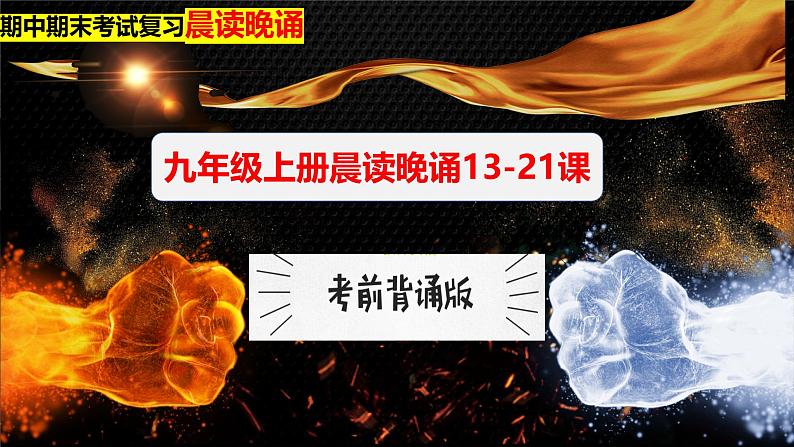 期中期末考试复习晨读晚诵

九年级上册晨读晚诵13-21课

考前背诵版